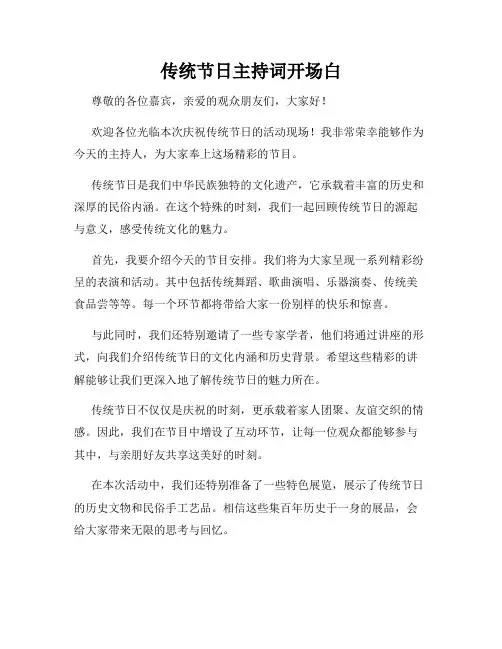 传统节日主持词开场白

尊敬的各位嘉宾，亲爱的观众朋友们，大家好！

欢迎各位光临本次庆祝传统节日的活动现场！我非常荣幸能够作为今天的主持人，为大家奉上这场精彩的节目。

传统节日是我们中华民族独特的文化遗产，它承载着丰富的历史和深厚的民俗内涵。在这个特殊的时刻，我们一起回顾传统节日的源起与意义，感受传统文化的魅力。

首先，我要介绍今天的节目安排。我们将为大家呈现一系列精彩纷呈的表演和活动。其中包括传统舞蹈、歌曲演唱、乐器演奏、传统美食品尝等等。每一个环节都将带给大家一份别样的快乐和惊喜。

与此同时，我们还特别邀请了一些专家学者，他们将通过讲座的形式，向我们介绍传统节日的文化内涵和历史背景。希望这些精彩的讲解能够让我们更深入地了解传统节日的魅力所在。

传统节日不仅仅是庆祝的时刻，更承载着家人团聚、友谊交织的情感。因此，我们在节目中增设了互动环节，让每一位观众都能够参与其中，与亲朋好友共享这美好的时刻。

在本次活动中，我们还特别准备了一些特色展览，展示了传统节日的历史文物和民俗手工艺品。相信这些集百年历史于一身的展品，会给大家带来无限的思考与回忆。